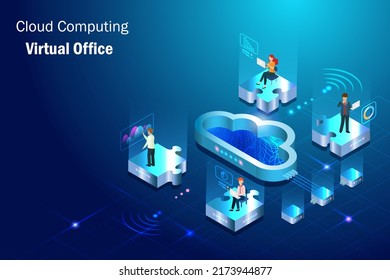 Cloud Computing
Virtual Office

shutterstock.com · 2173944877